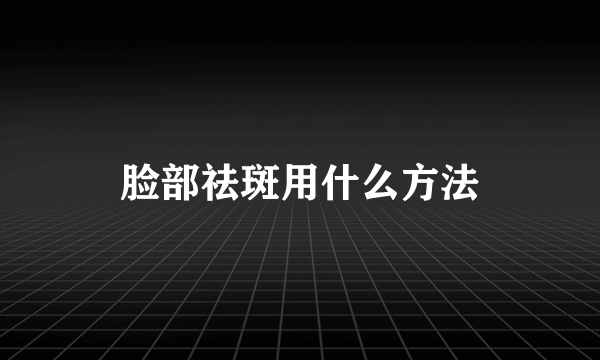 脸部祛斑用什么方法